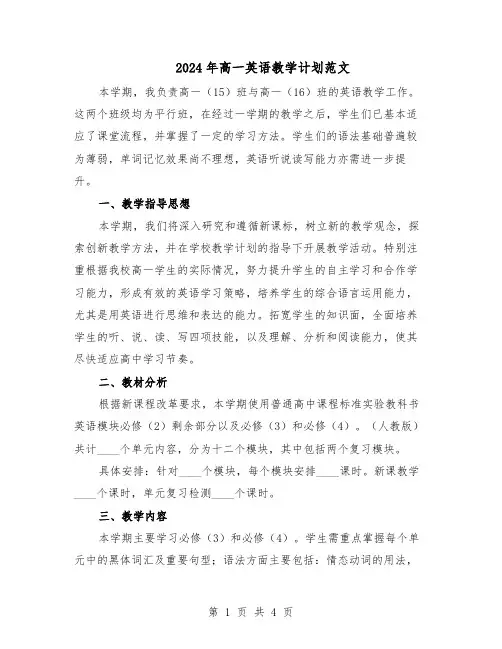 2024年高一英语教学计划范文

本学期，我负责高一（15）班与高一（16）班的英语教学工作。这两个班级均为平行班，在经过一学期的教学之后，学生们已基本适应了课堂流程，并掌握了一定的学习方法。学生们的语法基础普遍较为薄弱，单词记忆效果尚不理想，英语听说读写能力亦需进一步提升。

一、教学指导思想

本学期，我们将深入研究和遵循新课标，树立新的教学观念，探索创新教学方法，并在学校教学计划的指导下开展教学活动。特别注重根据我校高一学生的实际情况，努力提升学生的自主学习和合作学习能力，形成有效的英语学习策略，培养学生的综合语言运用能力，尤其是用英语进行思维和表达的能力。拓宽学生的知识面，全面培养学生的听、说、读、写四项技能，以及理解、分析和阅读能力，使其尽快适应高中学习节奏。

二、教材分析

根据新课程改革要求，本学期使用普通高中课程标准实验教科书英语模块必修（2）剩余部分以及必修（3）和必修（4）。（人教版）共计____个单元内容，分为十二个模块，其中包括两个复习模块。

具体安排：针对____个模块，每个模块安排____课时。新课教学____个课时，单元复习检测____个课时。

三、教学内容

本学期主要学习必修（3）和必修（4）。学生需重点掌握每个单元中的黑体词汇及重要句型；语法方面主要包括：情态动词的用法，

第 1 页 共 4 页